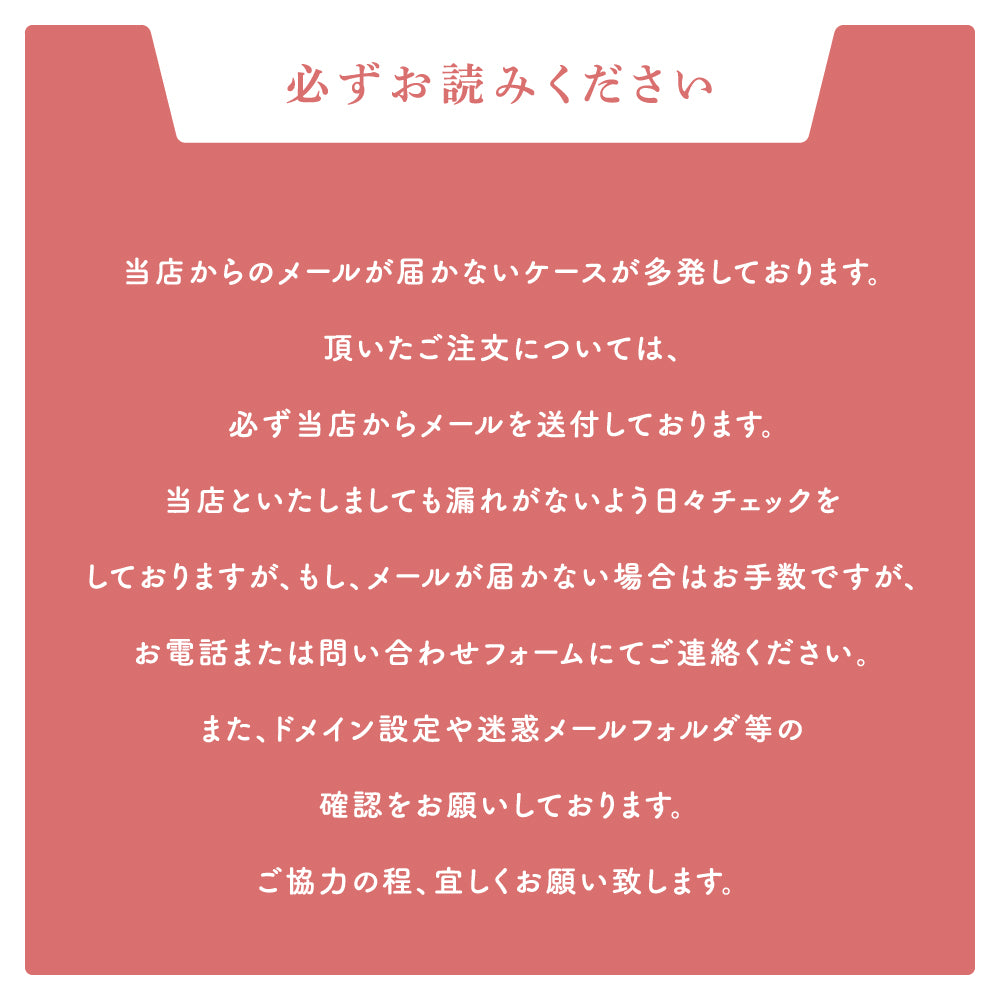 必ずお読みください

当店からのメールが届かないケースが多発しております。

頂いたご注文については、

必ず当店からメールを送付しております。

当店といたしましても漏れがないよう日々チェックを

しておりますが、もし、メールが届かない場合はお手数ですが、

お電話または問い合わせフォームにてご連絡ください。

また、ドメイン設定や迷惑メールフォルダ等の

確認をお願いしております。

ご協力の程、宜しくお願い致します。